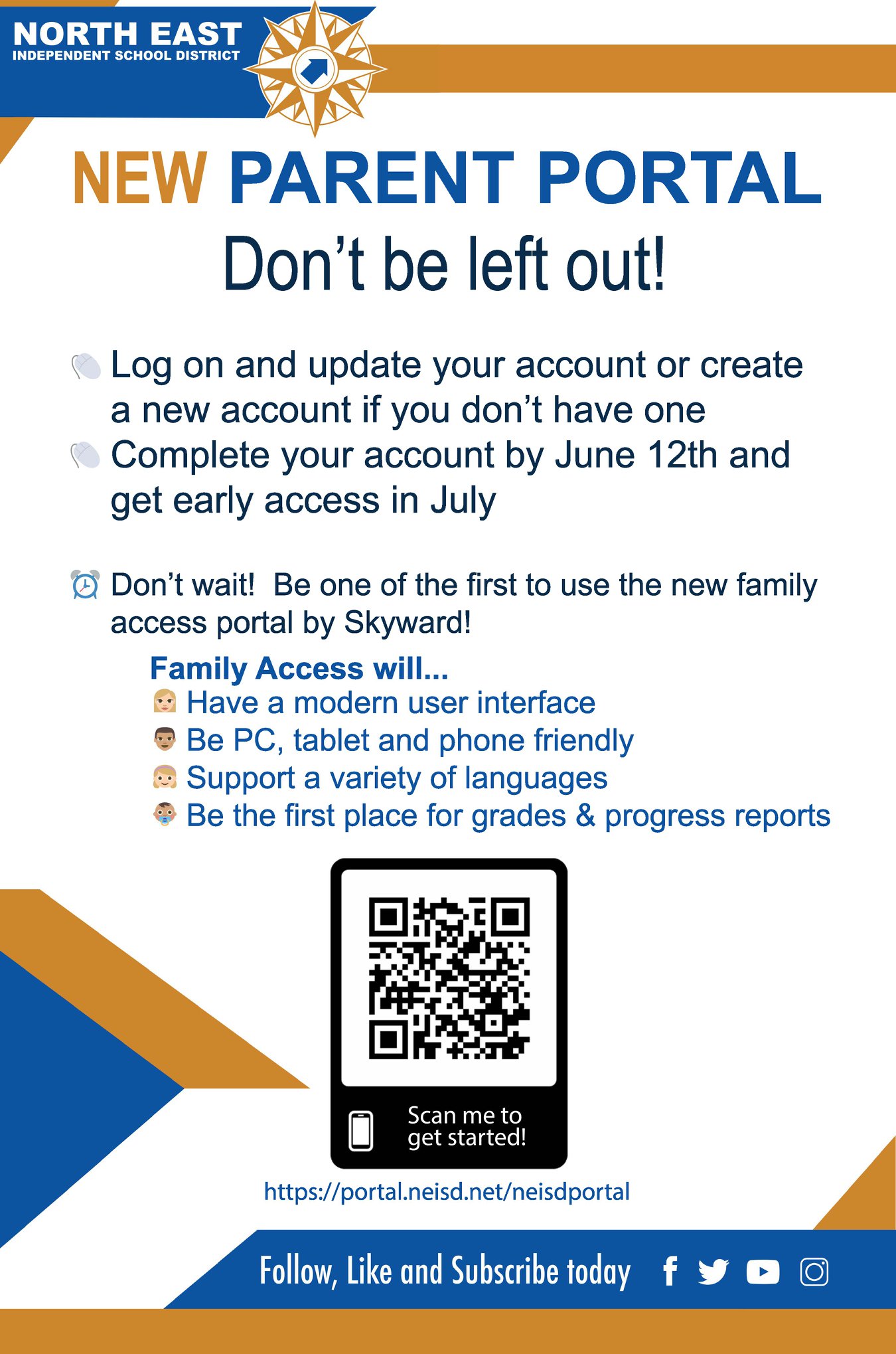 NORTH EAST
INDEPENDENT SCHOOL DISTRICT

NEW PARENT PORTAL
Don't be left out!

Log on and update your account or create a new account if you don't have one

Complete your account by June 12th and get early access in July

Don't wait! Be one of the first to use the new family access portal by Skyward!

Family Access will...
Have a modern user interface
Be PC, tablet and phone friendly
Support a variety of languages
Be the first place for grades & progress reports

Scan me to get started!

https://portal.neisd.net/neisdportal

Follow, Like and Subscribe today